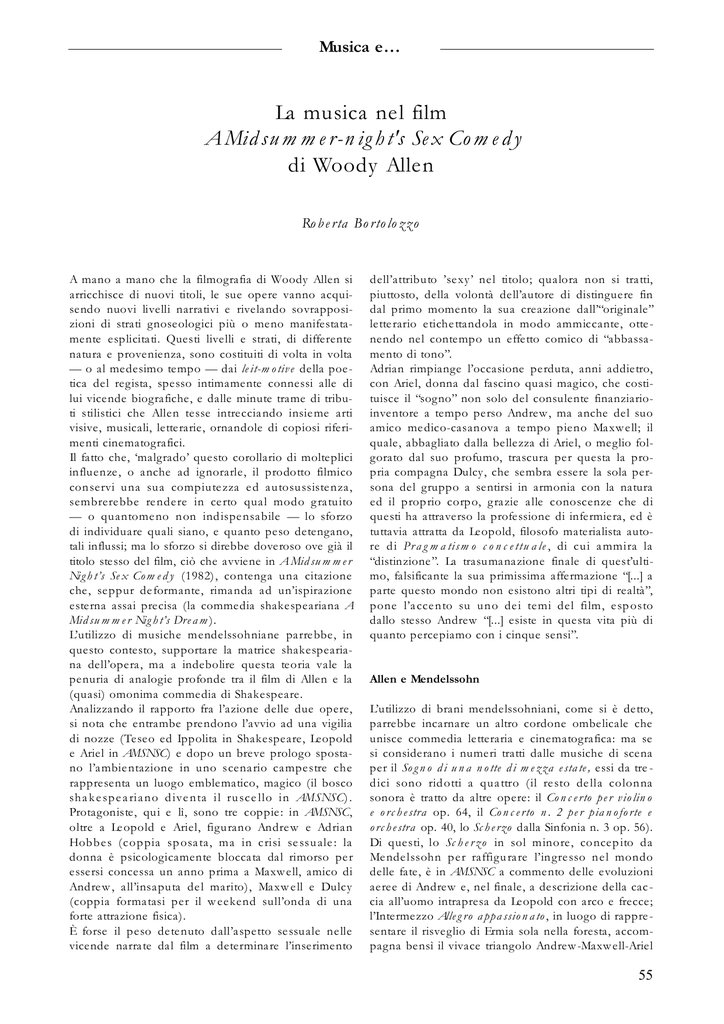 Musica e...

La musica nel film
A Midsummer-night's Sex Comedy
di Woody Allen

Roberta Bortolozzo

A mano a mano che la filmografia di Woody Allen si arricchisce di nuovi titoli, le sue opere vanno acquisendo nuovi livelli narrativi e rivelando sovrapposizioni di strati gnoseologici più o meno manifestatamente esplicitati. Questi livelli e strati, di differente natura e provenienza, sono costituiti di volta in volta — o al medesimo tempo — dai leit-motive della poetica del regista, spesso intimamente connessi alle di lui vicende biografiche, e dalle minute trame di tributi stilistici che Allen tesse intrecciando insieme arti visive, musicali, letterarie, ornandole di copiosi riferimenti cinematografici.

Il fatto che, 'malgrado' questo corollario di molteplici influenze, o anche ad ignorarle, il prodotto filmico conservi una sua compiutezza ed autosussistenza, sembrerebbe rendere in certo qual modo gratuito — o quantomeno non indispensabile — lo sforzo di individuare quali siano, e quanto peso detengano, tali influssi; ma lo sforzo si direbbe doveroso ove già il titolo stesso del film, ciò che avviene in A Midsummer Night's Sex Comedy (1982), contenga una citazione che, seppur deformante, rimanda ad un'ispirazione esterna assai precisa (la commedia shakespeariana A Midsummer Night's Dream).

L'utilizzo di musiche mendelssohniane parrebbe, in questo contesto, supportare la matrice shakespeariana dell'opera, ma a indebolire questa teoria vale la penuria di analogie profonde tra il film di Allen e la (quasi) omonima commedia di Shakespeare.

Analizzando il rapporto fra l'azione delle due opere, si nota che entrambe prendono l'avvio ad una vigilia di nozze (Teseo ed Ippolita in Shakespeare, Leopold e Ariel in AMSNSC) e dopo un breve prologo spostano l'ambientazione in uno scenario campestre che rappresenta un luogo emblematico, magico (il bosco shakespeariano diventa il ruscello in AMSNSC). Protagoniste, qui e lì, sono tre coppie: in AMSNSC, oltre a Leopold e Ariel, figurano Andrew e Adrian Hobbes (coppia sposata, ma in crisi sessuale: la donna è psicologicamente bloccata dal rimorso per essersi concessa un anno prima a Maxwell, amico di Andrew, all'insaputa del marito), Maxwell e Dulcy (coppia formatasi per il weekend sull'onda di una forte attrazione fisica).

È forse il peso detenuto dall'aspetto sessuale nelle vicende narrate dal film a determinare l'inserimento dell'attributo 'sexy' nel titolo; qualora non si tratti, piuttosto, della volontà dell'autore di distinguere fin dal primo momento la sua creazione dall'"originale" letterario etichettandola in modo ammiccante, ottenendo nel contempo un effetto comico di "abbassamento di tono".

Adrian rimpiange l'occasione perduta, anni addietro, con Ariel, donna dal fascino quasi magico, che costituisce il "sogno" non solo del consulente finanziario-inventore a tempo perso Andrew, ma anche del suo amico medico-casanova a tempo pieno Maxwell; il quale, abbagliato dalla bellezza di Ariel, o meglio folgorato dal suo profumo, trascura per questa la propria compagna Dulcy, che sembra essere la sola persona del gruppo a sentirsi in armonia con la natura ed il proprio corpo, grazie alle conoscenze che di questi ha attraverso la professione di infermiera, ed è tuttavia attratta da Leopold, filosofo materialista autore di Pragmatismo concettuale, di cui ammira la "distinzione". La trasumanazione finale di quest'ultimo, falsificante la sua primissima affermazione "[...] a parte questo mondo non esistono altri tipi di realtà", pone l'accento su uno dei temi del film, esposto dallo stesso Andrew "[...] esiste in questa vita più di quanto percepiamo con i cinque sensi".

Allen e Mendelssohn

L'utilizzo di brani mendelssohniani, come si è detto, parrebbe incarnare un altro cordone ombelicale che unisce commedia letteraria e cinematografica: ma se si considerano i numeri tratti dalle musiche di scena per il Sogno di una notte di mezza estate, essi da tredici sono ridotti a quattro (il resto della colonna sonora è tratto da altre opere: il Concerto per violino e orchestra op. 64, il Concerto n. 2 per pianoforte e orchestra op. 40, lo Scherzo dalla Sinfonia n. 3 op. 56). Di questi, lo Scherzo in sol minore, concepito da Mendelssohn per raffigurare l'ingresso nel mondo delle fate, è in AMSNSC a commento delle evoluzioni aeree di Andrew e, nel finale, a descrizione della caccia all'uomo intrapresa da Leopold con arco e frecce; l'Intermezzo Allegro appassionato, in luogo di rappresentare il risveglio di Ermia sola nella foresta, accompagna bensì il vivace triangolo Andrew-Maxwell-Ariel

55